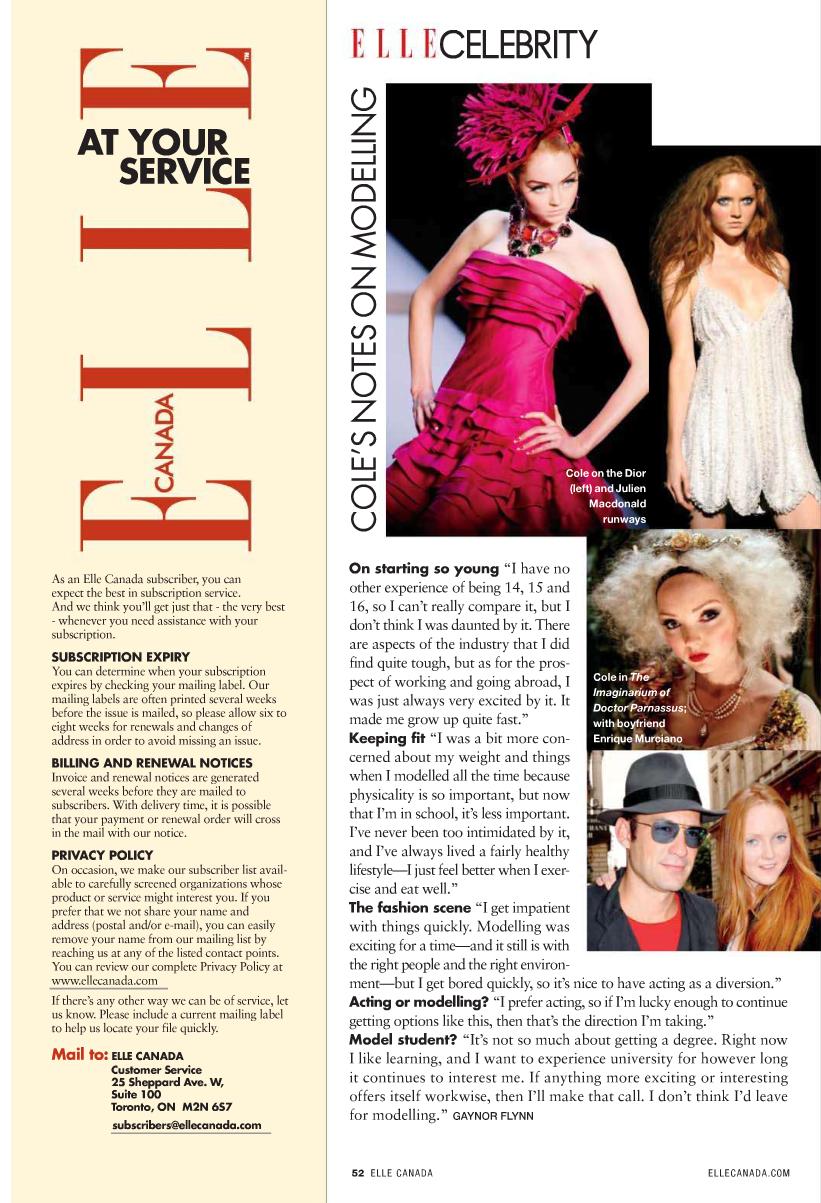 ELLE CANADA

AT YOUR SERVICE

As an Elle Canada subscriber, you can expect the best in subscription service. And we think you'll get just that - the very best - whenever you need assistance with your subscription.

SUBSCRIPTION EXPIRY
You can determine when your subscription expires by checking your mailing label. Our mailing labels are often printed several weeks before the issue is mailed, so please allow six to eight weeks for renewals and changes of address in order to avoid missing an issue.

BILLING AND RENEWAL NOTICES
Invoice and renewal notices are generated several weeks before they are mailed to subscribers. With delivery time, it is possible that your payment or renewal order will cross in the mail with our notice.

PRIVACY POLICY
On occasion, we make our subscriber list available to carefully screened organizations whose product or service might interest you. If you prefer that we not share your name and address (postal and/or e-mail), you can easily remove your name from our mailing list by reaching us at any of the listed contact points. You can review our complete Privacy Policy at www.ellecanada.com

If there's any other way we can be of service, let us know. Please include a current mailing label to help us locate your file quickly.

Mail to: ELLE CANADA
Customer Service
25 Sheppard Ave. W,
Suite 100
Toronto, ON M2N 6S7
subscribers@ellecanada.com

ELLE CELEBRITY

COLE'S NOTES ON MODELLING

Cole on the Dior (left) and Julien Macdonald runways

Cole in The Imaginarium of Doctor Parnassus; with boyfriend Enrique Murciano

On starting so young "I have no other experience of being 14, 15 and 16, so I can't really compare it, but I don't think I was daunted by it. There are aspects of the industry that I did find quite tough, but as for the prospect of working and going abroad, I was just always very excited by it. It made me grow up quite fast."
Keeping fit "I was a bit more concerned about my weight and things when I modelled all the time because physicality is so important, but now that I'm in school, it's less important. I've never been too intimidated by it, and I've always lived a fairly healthy lifestyle—I just feel better when I exercise and eat well."
The fashion scene "I get impatient with things quickly. Modelling was exciting for a time—and it still is with the right people and the right environment—but I get bored quickly, so it's nice to have acting as a diversion."
Acting or modelling? "I prefer acting, so if I'm lucky enough to continue getting options like this, then that's the direction I'm taking."
Model student? "It's not so much about getting a degree. Right now I like learning, and I want to experience university for however long it continues to interest me. If anything more exciting or interesting offers itself workwise, then I'll make that call. I don't think I'd leave for modelling." GAYNOR FLYNN

52 ELLE CANADA ELLECANADA.COM